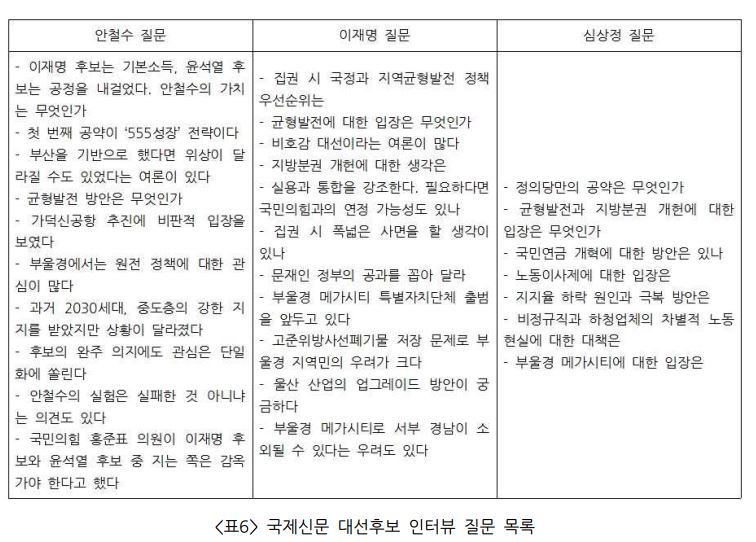 | 안철수 질문 | 이재명 질문 | 심상정 질문 |
|---|---|---|
| - 이재명 후보는 기본소득, 윤석열 후보는 공정을 내걸었다. 안철수의 가치는 무엇인가<br>- 첫 번째 공약이 '555성장' 전략이다<br>- 부산을 기반으로 했다면 위상이 달라질 수도 있었다는 여론이 있다<br>- 균형발전 방안은 무엇인가<br>- 가덕신공항 추진에 비판적 입장을 보였다<br>- 부울경에서는 원전 정책에 대한 관심이 많다<br>- 과거 2030세대, 중도층의 강한 지지를 받았지만 상황이 달라졌다<br>- 후보의 완주 의지에도 관심은 단일화에 쏠린다<br>- 안철수의 실험은 실패한 것 아니냐는 의견도 있다<br>- 국민의힘 홍준표 의원이 이재명 후보와 윤석열 후보 중 지는 쪽은 감옥 가야 한다고 했다 | - 집권 시 국정과 지역균형발전 정책 우선순위는<br>- 균형발전에 대한 입장은 무엇인가<br>- 비호감 대선이라는 여론이 많다<br>- 지방분권 개헌에 대한 생각은<br>- 실용과 통합을 강조한다. 필요하다면 국민의힘과의 연정 가능성도 있나<br>- 집권 시 폭넓은 사면을 할 생각이 있나<br>- 문재인 정부의 공과를 꼽아 달라<br>- 부울경 메가시티 특별자치단체 출범을 앞두고 있다<br>- 고준위방사선폐기물 저장 문제로 부울경 지역민의 우려가 크다<br>- 울산 산업의 업그레이드 방안이 궁금하다<br>- 부울경 메가시티로 서부 경남이 소외될 수 있다는 우려도 있다 | - 정의당만의 공약은 무엇인가<br>- 균형발전과 지방분권 개헌에 대한 입장은 무엇인가<br>- 국민연금 개혁에 대한 방안은 있나<br>- 노동이사제에 대한 입장은<br>- 지지율 하락 원인과 극복 방안은<br>- 비정규직과 하청업체의 차별적 노동 현실에 대한 대책은<br>- 부울경 메가시티에 대한 입장은 |

<표6> 국제신문 대선후보 인터뷰 질문 목록